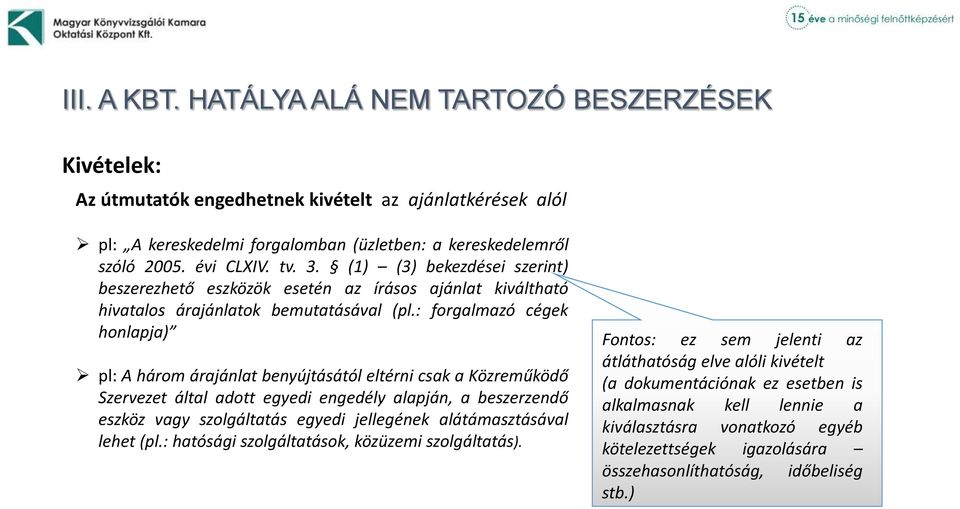 Magyar Könyvvizsgálói Kamara
Oktatási Központ Kft.

15 éve a minőségi felnőttképzésért

III. A KBT. HATÁLYA ALÁ NEM TARTOZÓ BESZERZÉSEK

Kivételek:

Az útmutatók engedhetnek kivételt az ajánlatkérések alól

➢ pl: „A kereskedelmi forgalomban (üzletben: a kereskedelemről szóló 2005. évi CLXIV. tv. 3. § (1) – (3) bekezdései szerint) beszerezhető eszközök esetén az írásos ajánlat kiváltható hivatalos árajánlatok bemutatásával (pl.: forgalmazó cégek honlapja)”

➢ pl: A három árajánlat benyújtásától eltérni csak a Közreműködő Szervezet által adott egyedi engedély alapján, a beszerzendő eszköz vagy szolgáltatás egyedi jellegének alátámasztásával lehet (pl.: hatósági szolgáltatások, közüzemi szolgáltatás).

Fontos: ez sem jelenti az átláthatóság elve alóli kivételt (a dokumentációnak ez esetben is alkalmasnak kell lennie a kiválasztásra vonatkozó egyéb kötelezettségek igazolására – összehasonlíthatóság, időbeliség stb.)